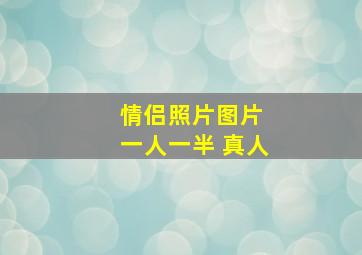 情侣照片图片
一人一半 真人